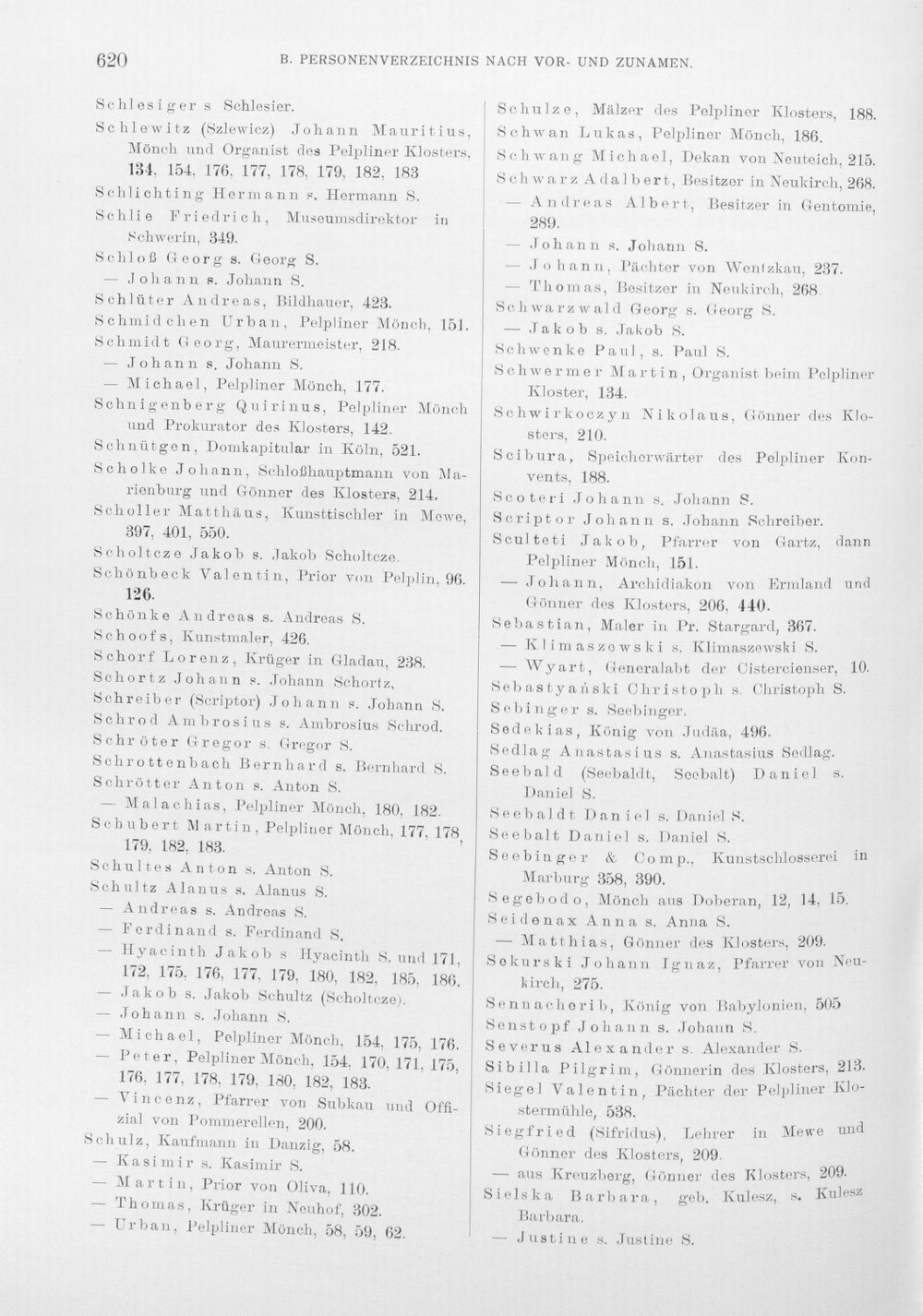 620 B. PERSONENVERZEICHNIS NACH VOR- UND ZUNAMEN.

Schlesiger s Schlesier.

Schlewitz (Szlewicz) Johann Mauritius, Mönch und Organist des Pelpliner Klosters, 134, 154, 176, 177, 178, 179, 182, 183

Schlichting Hermann s. Hermann S.

Schlie Friedrich, Museumsdirektor in Schwerin, 349.

Schloß Georg s. Georg S.

— Johann s. Johann S.

Schlüter Andreas, Bildhauer, 423.

Schmidchen Urban, Pelpliner Mönch, 151.

Schmidt Georg, Maurermeister, 218.

— Johann s. Johann S.

— Michael, Pelpliner Mönch, 177.

Schnigenberg Quirinus, Pelpliner Mönch und Prokurator des Klosters, 142.

Schnütgen, Domkapitular in Köln, 521.

Scholke Johann, Schloßhauptmann von Marienburg und Gönner des Klosters, 214.

Scholler Matthäus, Kunsttischler in Mewe, 397, 401, 550.

Scholtcze Jakob s. Jakob Scholtcze.

Schönbeck Valentin, Prior von Pelplin, 96. 126.

Schönke Andreas s. Andreas S.

Schoofs, Kunstmaler, 426.

Schorf Lorenz, Krüger in Gladau, 238.

Schortz Johann s. Johann Schortz.

Schreiber (Scriptor) Johann s. Johann S.

Schrod Ambrosius s. Ambrosius Schrod.

Schröter Gregor s. Gregor S.

Schrottenbach Bernhard s. Bernhard S.

Schrötter Anton s. Anton S.

— Malachias, Pelpliner Mönch, 180, 182.

Schubert Martin, Pelpliner Mönch, 177, 178, 179, 182, 183.

Schultes Anton s. Anton S.

Schultz Alanus s. Alanus S.

— Andreas s. Andreas S.

— Ferdinand s. Ferdinand S.

— Hyacinth Jakob s Hyacinth S. und 171, 172, 175, 176, 177, 179, 180, 182, 185, 186.

— Jakob s. Jakob Schultz (Scholtcze).

— Johann s. Johann S.

— Michael, Pelpliner Mönch, 154, 175, 176.

— Peter, Pelpliner Mönch, 154, 170, 171, 175, 176, 177, 178, 179, 180, 182, 183.

— Vincenz, Pfarrer von Subkau und Offizial von Pommerellen, 200.

Schulz, Kaufmann in Danzig, 58.

— Kasimir s. Kasimir S.

— Martin, Prior von Oliva, 110.

— Thomas, Krüger in Neuhof, 302.

— Urban, Pelpliner Mönch, 58, 59, 62.

Schulze, Mälzer des Pelpliner Klosters, 188.

Schwan Lukas, Pelpliner Mönch, 186.

Schwang Michael, Dekan von Neuteich, 215.

Schwarz Adalbert, Besitzer in Neukirch, 268.

— Andreas Albert, Besitzer in Gentomie, 289.

— Johann s. Johann S.

— Johann, Pächter von Wentzkau, 237.

— Thomas, Besitzer in Neukirch, 268.

Schwarzwald Georg s. Georg S.

— Jakob s. Jakob S.

Schwenke Paul, s. Paul S.

Schwermer Martin, Organist beim Pelpliner Kloster, 134.

Schwirkoczyn Nikolaus, Gönner des Klosters, 210.

Scibura, Speicherwärter des Pelpliner Konvents, 188.

Scoteri Johann s. Johann S.

Scriptor Johann s. Johann Schreiber.

Sculteti Jakob, Pfarrer von Gartz, dann Pelpliner Mönch, 151.

— Johann, Archidiakon von Ermland und Gönner des Klosters, 206, 440.

Sebastian, Maler in Pr. Stargard, 367.

— Klimaszewski s. Klimaszewski S.

— Wyart, Generalabt der Cistercienser, 10.

Sebastyański Christoph s. Christoph S.

Sebinger s. Seebinger.

Sedekias, König von Judäa, 496.

Sedlag Anastasius s. Anastasius Sedlag.

Seebald (Seebaldt, Seebalt) Daniel s. Daniel S.

Seebaldt Daniel s. Daniel S.

Seebalt Daniel s. Daniel S.

Seebinger & Comp., Kunstschlosserei in Marburg 358, 390.

Segebodo, Mönch aus Doberan, 12, 14, 15.

Seidenax Anna s. Anna S.

— Matthias, Gönner des Klosters, 209.

Sekurski Johann Ignaz, Pfarrer von Neukirch, 275.

Sennacherib, König von Babylonien, 505

Senstopf Johann s. Johann S.

Severus Alexander s. Alexander S.

Sibilla Pilgrim, Gönnerin des Klosters, 213.

Siegel Valentin, Pächter der Pelpliner Klostermühle, 538.

Siegfried (Sifridus), Lehrer in Mewe und Gönner des Klosters, 209.

— aus Kreuzberg, Gönner des Klosters, 209.

Sielska Barbara, geb. Kulesz, s. Kulesz Barbara.

— Justine s. Justine S.